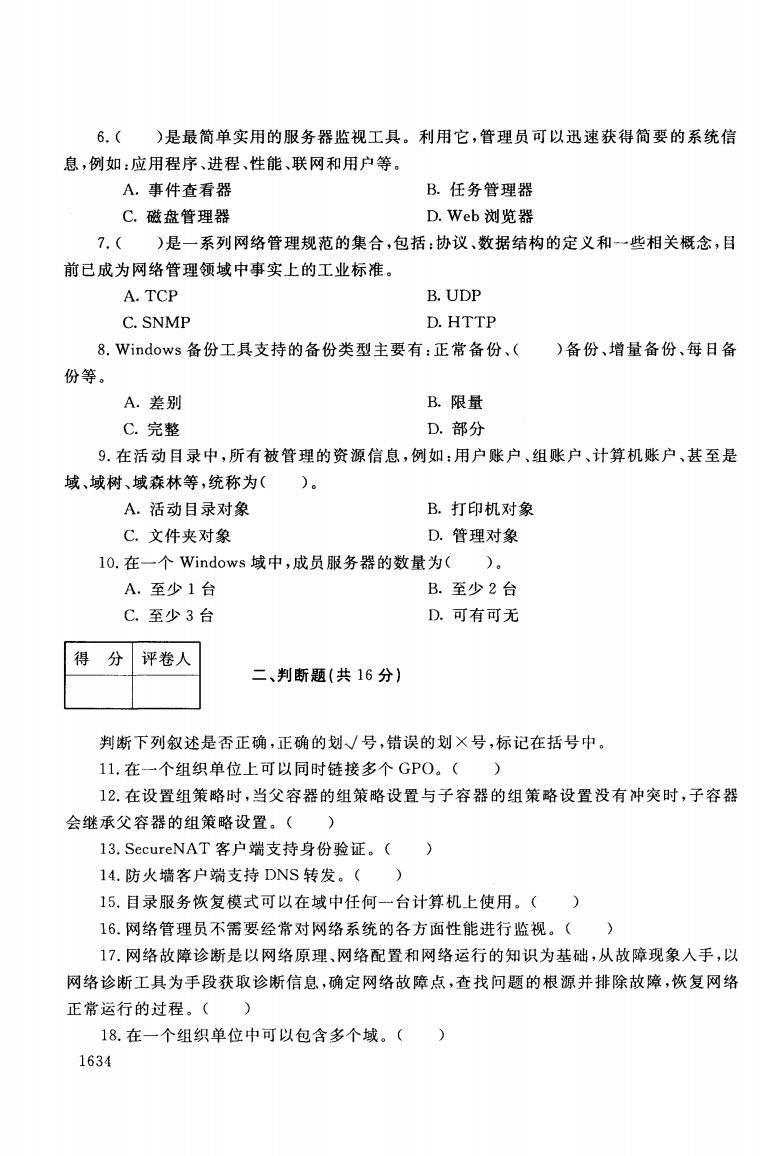 6.(　　)是最简单实用的服务器监视工具。利用它,管理员可以迅速获得简要的系统信息,例如:应用程序、进程、性能、联网和用户等。

A. 事件查看器　　　　B. 任务管理器

C. 磁盘管理器　　　　D. Web 浏览器

7.(　　)是一系列网络管理规范的集合,包括:协议、数据结构的定义和一些相关概念,目前已成为网络管理领域中事实上的工业标准。

A. TCP　　　　B. UDP

C. SNMP　　　　D. HTTP

8. Windows 备份工具支持的备份类型主要有:正常备份、(　　)备份、增量备份、每日备份等。

A. 差别　　　　B. 限量

C. 完整　　　　D. 部分

9. 在活动目录中,所有被管理的资源信息,例如:用户账户、组账户、计算机账户、甚至是域、域树、域森林等,统称为(　　)。

A. 活动目录对象　　　　B. 打印机对象

C. 文件夹对象　　　　D. 管理对象

10. 在一个 Windows 域中,成员服务器的数量为(　　)。

A. 至少 1 台　　　　B. 至少 2 台

C. 至少 3 台　　　　D. 可有可无

| 得　分 | 评卷人 |
|---|---|
| | |

二、判断题(共 16 分)

判断下列叙述是否正确,正确的划√号,错误的划×号,标记在括号中。

11. 在一个组织单位上可以同时链接多个 GPO。(　　)

12. 在设置组策略时,当父容器的组策略设置与子容器的组策略设置没有冲突时,子容器会继承父容器的组策略设置。(　　)

13. SecureNAT 客户端支持身份验证。(　　)

14. 防火墙客户端支持 DNS 转发。(　　)

15. 目录服务恢复模式可以在域中任何一台计算机上使用。(　　)

16. 网络管理员不需要经常对网络系统的各方面性能进行监视。(　　)

17. 网络故障诊断是以网络原理、网络配置和网络运行的知识为基础,从故障现象入手,以网络诊断工具为手段获取诊断信息,确定网络故障点,查找问题的根源并排除故障,恢复网络正常运行的过程。(　　)

18. 在一个组织单位中可以包含多个域。(　　)

1634